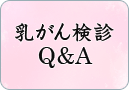 乳がん検診
Q&A